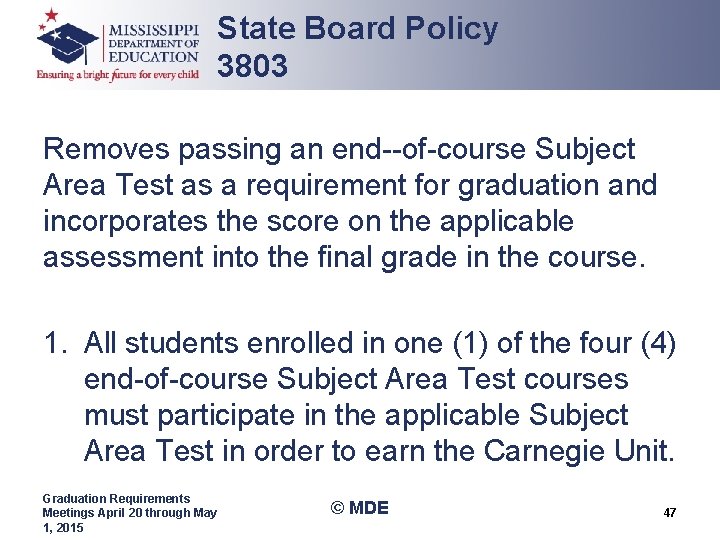 MISSISSIPPI DEPARTMENT OF EDUCATION
Ensuring a bright future for every child

State Board Policy 3803

Removes passing an end--of-course Subject Area Test as a requirement for graduation and incorporates the score on the applicable assessment into the final grade in the course.

1. All students enrolled in one (1) of the four (4) end-of-course Subject Area Test courses must participate in the applicable Subject Area Test in order to earn the Carnegie Unit.

Graduation Requirements Meetings April 20 through May 1, 2015

© MDE

47